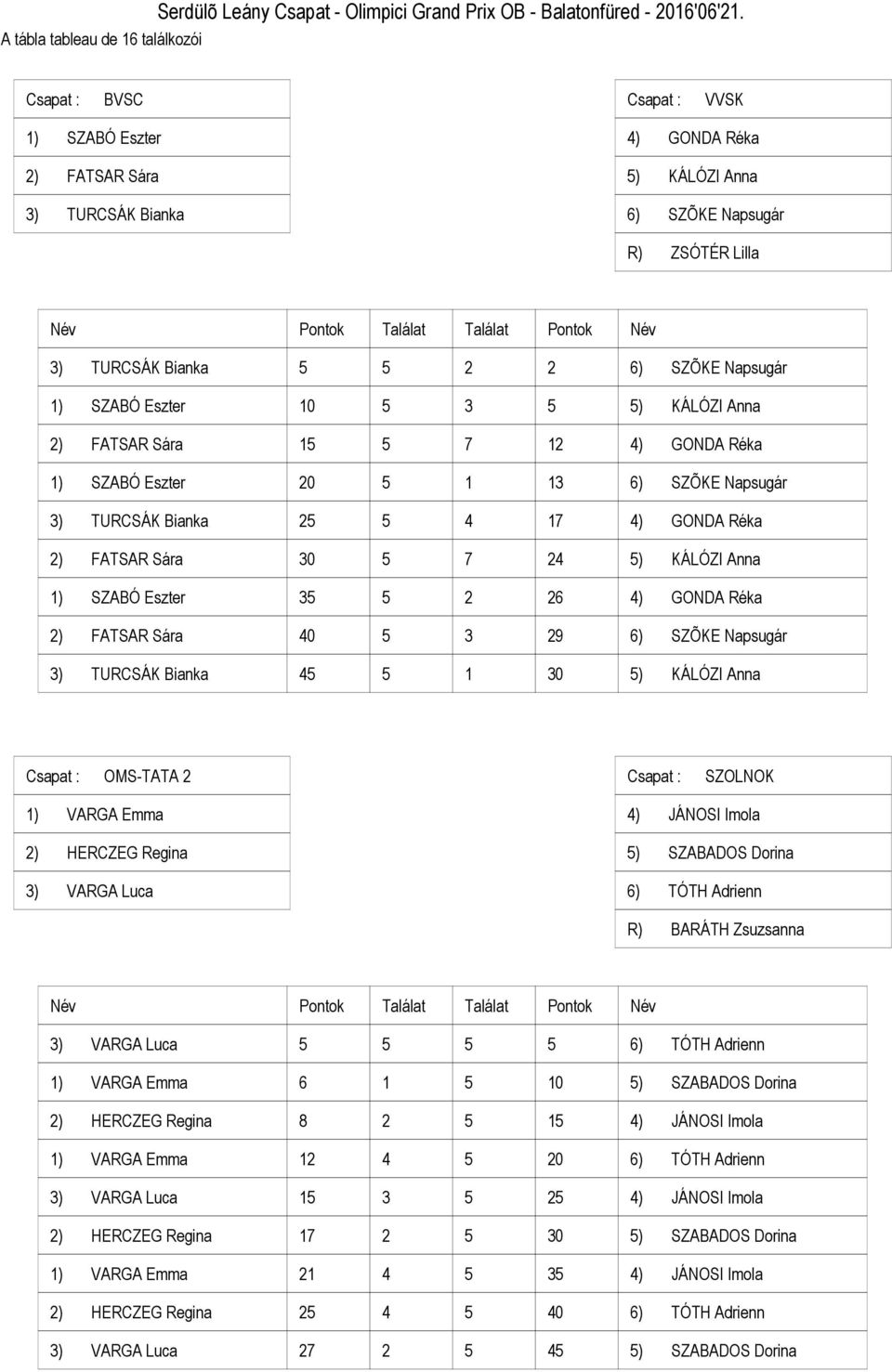 Serdülõ Leány Csapat - Olimpici Grand Prix OB - Balatonfüred - 2016'06'21.
A tábla tableau de 16 találkozói

| Csapat : BVSC |
|---|
| 1) SZABÓ Eszter |
| 2) FATSAR Sára |
| 3) TURCSÁK Bianka |

| Csapat : VVSK |
|---|
| 4) GONDA Réka |
| 5) KÁLÓZI Anna |
| 6) SZÕKE Napsugár |
| R) ZSÓTÉR Lilla |

| Név | Pontok | Találat | Találat | Pontok | Név |
|---|---|---|---|---|---|
| 3) TURCSÁK Bianka | 5 | 5 | 2 | 2 | 6) SZÕKE Napsugár |
| 1) SZABÓ Eszter | 10 | 5 | 3 | 5 | 5) KÁLÓZI Anna |
| 2) FATSAR Sára | 15 | 5 | 7 | 12 | 4) GONDA Réka |
| 1) SZABÓ Eszter | 20 | 5 | 1 | 13 | 6) SZÕKE Napsugár |
| 3) TURCSÁK Bianka | 25 | 5 | 4 | 17 | 4) GONDA Réka |
| 2) FATSAR Sára | 30 | 5 | 7 | 24 | 5) KÁLÓZI Anna |
| 1) SZABÓ Eszter | 35 | 5 | 2 | 26 | 4) GONDA Réka |
| 2) FATSAR Sára | 40 | 5 | 3 | 29 | 6) SZÕKE Napsugár |
| 3) TURCSÁK Bianka | 45 | 5 | 1 | 30 | 5) KÁLÓZI Anna |

| Csapat : OMS-TATA 2 |
|---|
| 1) VARGA Emma |
| 2) HERCZEG Regina |
| 3) VARGA Luca |

| Csapat : SZOLNOK |
|---|
| 4) JÁNOSI Imola |
| 5) SZABADOS Dorina |
| 6) TÓTH Adrienn |
| R) BARÁTH Zsuzsanna |

| Név | Pontok | Találat | Találat | Pontok | Név |
|---|---|---|---|---|---|
| 3) VARGA Luca | 5 | 5 | 5 | 5 | 6) TÓTH Adrienn |
| 1) VARGA Emma | 6 | 1 | 5 | 10 | 5) SZABADOS Dorina |
| 2) HERCZEG Regina | 8 | 2 | 5 | 15 | 4) JÁNOSI Imola |
| 1) VARGA Emma | 12 | 4 | 5 | 20 | 6) TÓTH Adrienn |
| 3) VARGA Luca | 15 | 3 | 5 | 25 | 4) JÁNOSI Imola |
| 2) HERCZEG Regina | 17 | 2 | 5 | 30 | 5) SZABADOS Dorina |
| 1) VARGA Emma | 21 | 4 | 5 | 35 | 4) JÁNOSI Imola |
| 2) HERCZEG Regina | 25 | 4 | 5 | 40 | 6) TÓTH Adrienn |
| 3) VARGA Luca | 27 | 2 | 5 | 45 | 5) SZABADOS Dorina |